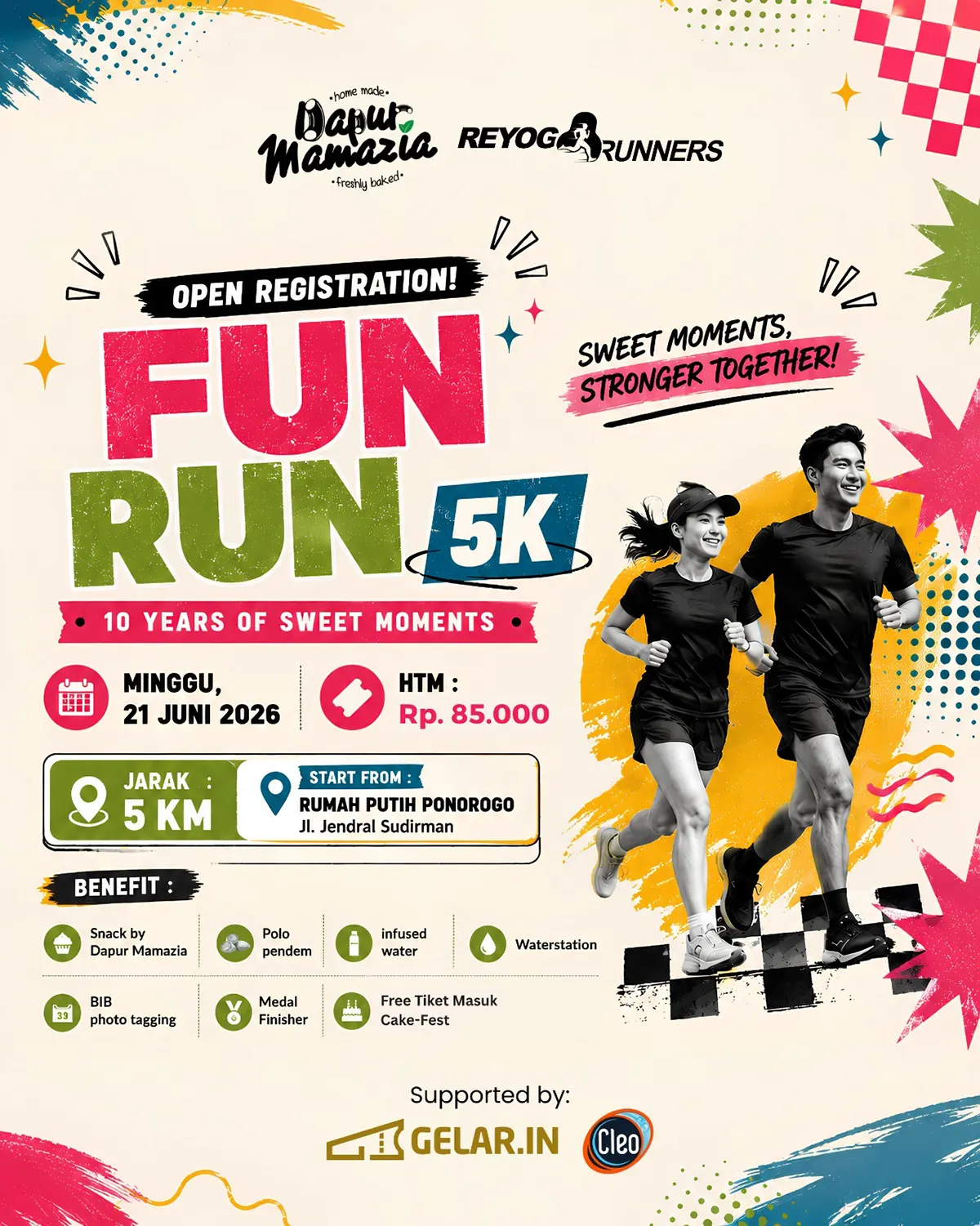 •home made•
Dapur Mamazia
•freshly baked•

REYOG RUNNERS

OPEN REGISTRATION!

FUN RUN 5K

SWEET MOMENTS, STRONGER TOGETHER!

• 10 YEARS OF SWEET MOMENTS •

MINGGU, 21 JUNI 2026

HTM : Rp. 85.000

JARAK : 5 KM

START FROM :
RUMAH PUTIH PONOROGO
Jl. Jendral Sudirman

BENEFIT :

Snack by Dapur Mamazia

Polo pendem

infused water

Waterstation

BIB photo tagging

Medal Finisher

Free Tiket Masuk Cake-Fest

Supported by:

GELAR.IN

Cleo